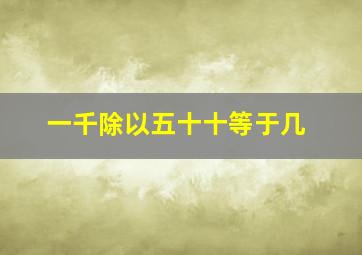 一千除以五十十等于几